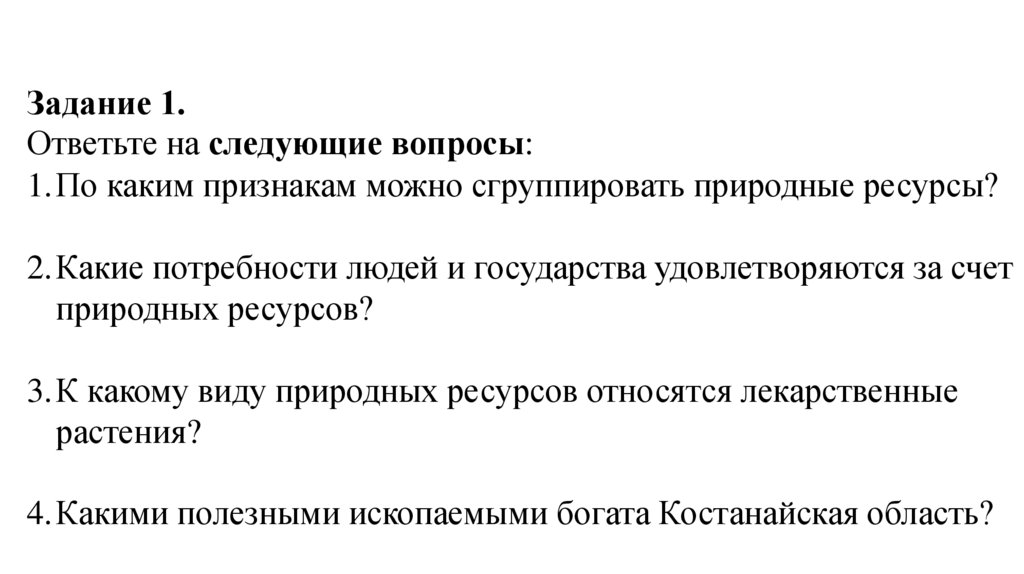 Задание 1.
Ответьте на следующие вопросы:
1. По каким признакам можно сгруппировать природные ресурсы?

2. Какие потребности людей и государства удовлетворяются за счет природных ресурсов?

3. К какому виду природных ресурсов относятся лекарственные растения?

4. Какими полезными ископаемыми богата Костанайская область?